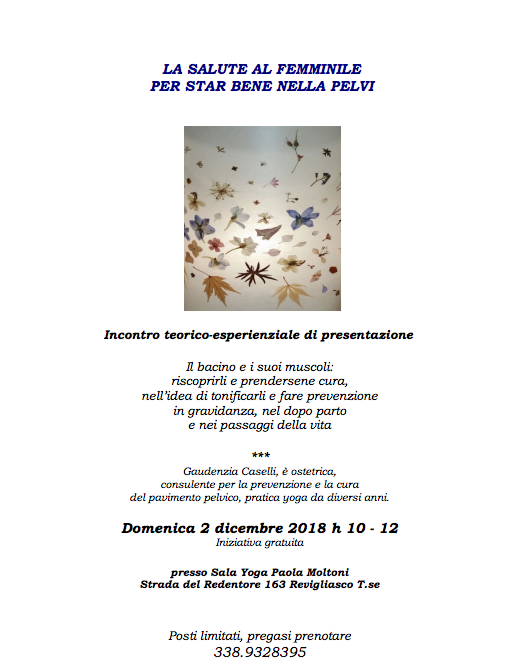 LA SALUTE AL FEMMINILE
PER STAR BENE NELLA PELVI

Incontro teorico-esperienziale di presentazione

Il bacino e i suoi muscoli:
riscoprirli e prendersene cura,
nell'idea di tonificarli e fare prevenzione
in gravidanza, nel dopo parto
e nei passaggi della vita

***

Gaudenzia Caselli, è ostetrica,
consulente per la prevenzione e la cura
del pavimento pelvico, pratica yoga da diversi anni.

Domenica 2 dicembre 2018 h 10 - 12
Iniziativa gratuita

presso Sala Yoga Paola Moltoni
Strada del Redentore 163 Revigliasco T.se

Posti limitati, pregasi prenotare
338.9328395